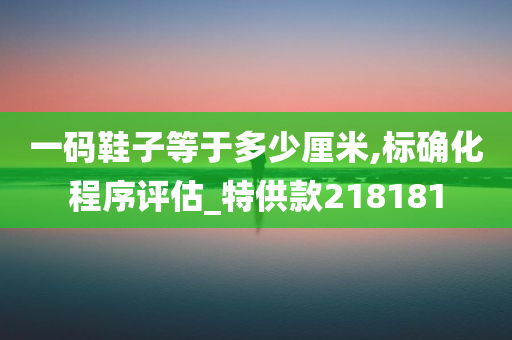 一码鞋子等于多少厘米,标确化程序评估_特供款218181